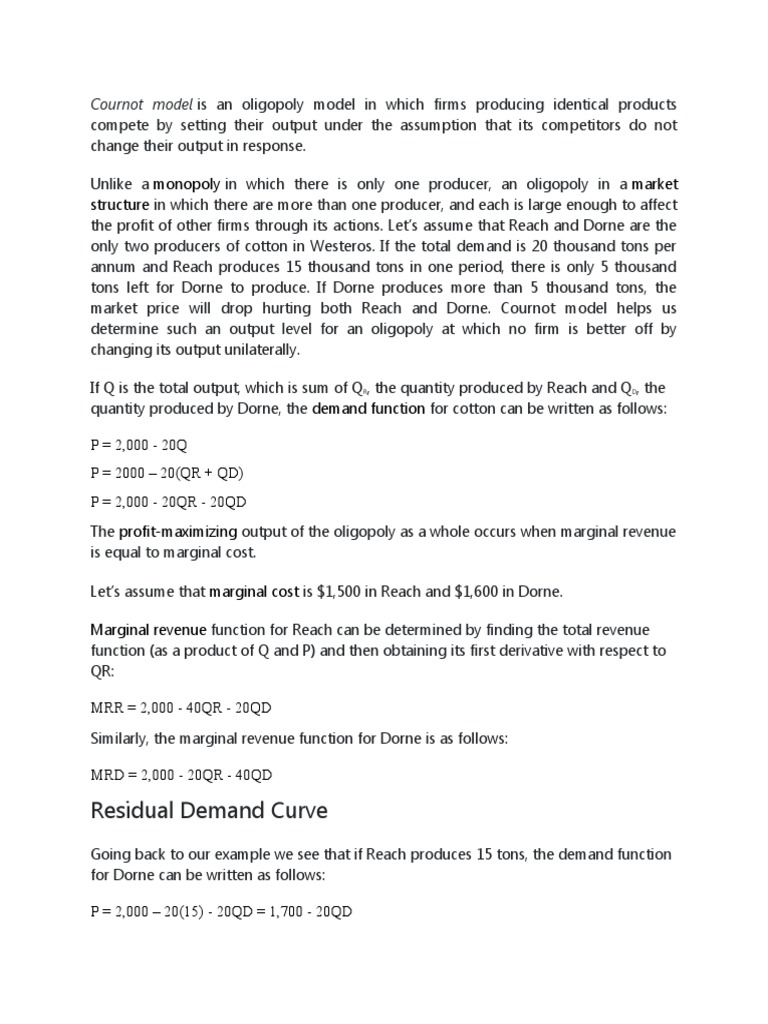 Cournot model is an oligopoly model in which firms producing identical products compete by setting their output under the assumption that its competitors do not change their output in response.

Unlike a monopoly in which there is only one producer, an oligopoly in a market structure in which there are more than one producer, and each is large enough to affect the profit of other firms through its actions. Let's assume that Reach and Dorne are the only two producers of cotton in Westeros. If the total demand is 20 thousand tons per annum and Reach produces 15 thousand tons in one period, there is only 5 thousand tons left for Dorne to produce. If Dorne produces more than 5 thousand tons, the market price will drop hurting both Reach and Dorne. Cournot model helps us determine such an output level for an oligopoly at which no firm is better off by changing its output unilaterally.

If Q is the total output, which is sum of $Q_R$, the quantity produced by Reach and $Q_D$, the quantity produced by Dorne, the demand function for cotton can be written as follows:

P = 2,000 - 20Q

P = 2000 – 20(QR + QD)

P = 2,000 - 20QR - 20QD

The profit-maximizing output of the oligopoly as a whole occurs when marginal revenue is equal to marginal cost.

Let's assume that marginal cost is $1,500 in Reach and $1,600 in Dorne.

Marginal revenue function for Reach can be determined by finding the total revenue function (as a product of Q and P) and then obtaining its first derivative with respect to QR:

MRR = 2,000 - 40QR - 20QD

Similarly, the marginal revenue function for Dorne is as follows:

MRD = 2,000 - 20QR - 40QD

Residual Demand Curve

Going back to our example we see that if Reach produces 15 tons, the demand function for Dorne can be written as follows:

P = 2,000 – 20(15) - 20QD = 1,700 - 20QD